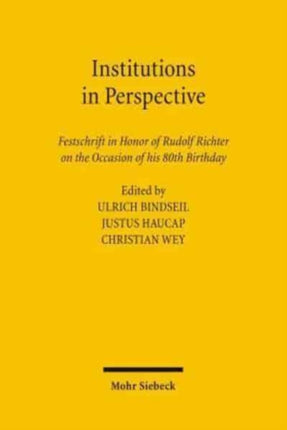 Institutions
in Perspective

Festschrift in Honor of Rudolf Richter
on the Occasion of his 80th Birthday

Edited by
ULRICH BINDSEIL
JUSTUS HAUCAP
CHRISTIAN WEY

Mohr Siebeck